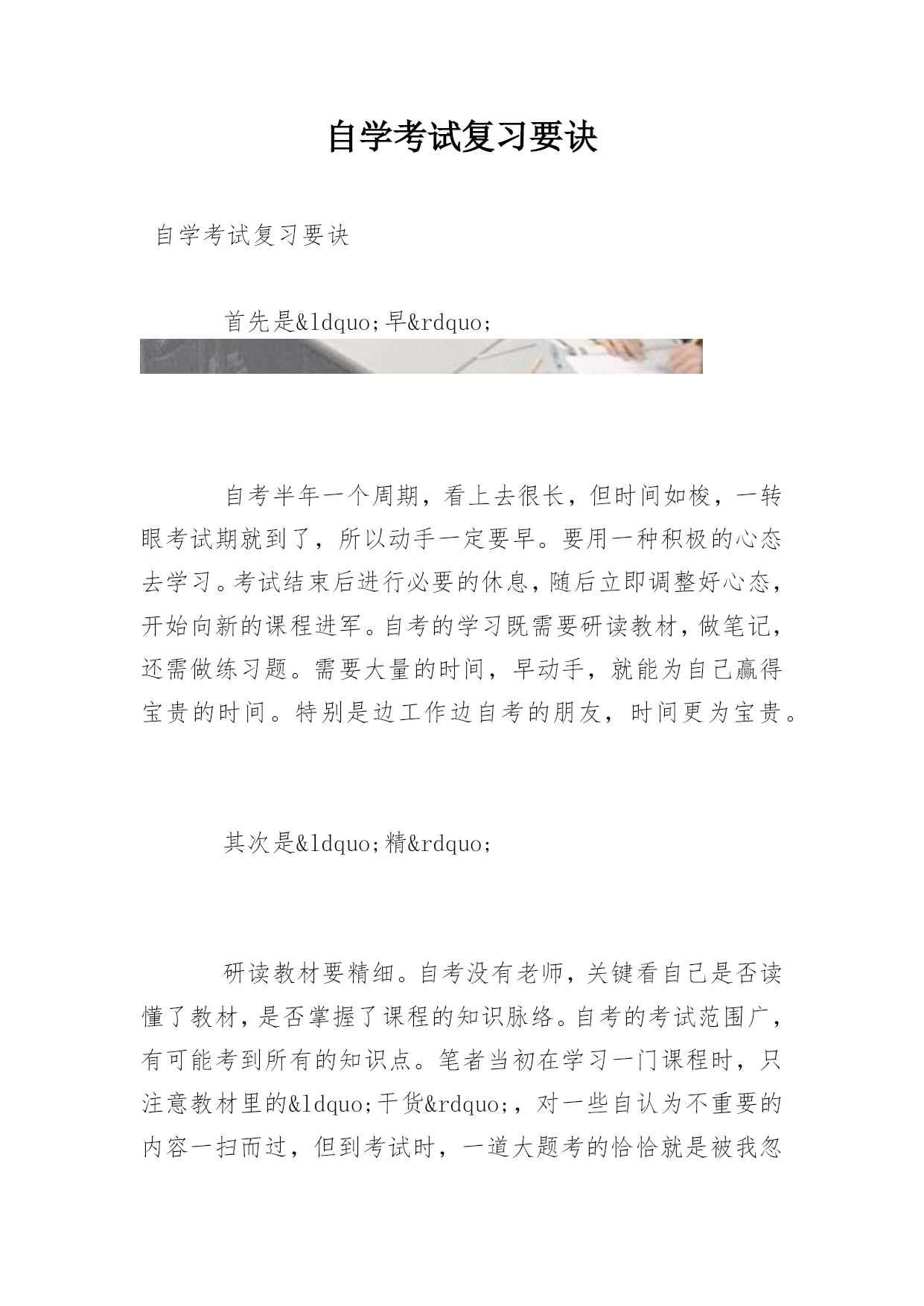 自学考试复习要诀

自学考试复习要诀

首先是&ldquo;早&rdquo;

自考半年一个周期，看上去很长，但时间如梭，一转眼考试期就到了，所以动手一定要早。要用一种积极的心态去学习。考试结束后进行必要的休息，随后立即调整好心态，开始向新的课程进军。自考的学习既需要研读教材，做笔记，还需做练习题。需要大量的时间，早动手，就能为自己赢得宝贵的时间。特别是边工作边自考的朋友，时间更为宝贵。

其次是&ldquo;精&rdquo;

研读教材要精细。自考没有老师，关键看自己是否读懂了教材，是否掌握了课程的知识脉络。自考的考试范围广，有可能考到所有的知识点。笔者当初在学习一门课程时，只注意教材里的&ldquo;干货&rdquo;，对一些自认为不重要的内容一扫而过，但到考试时，一道大题考的恰恰就是被我忽